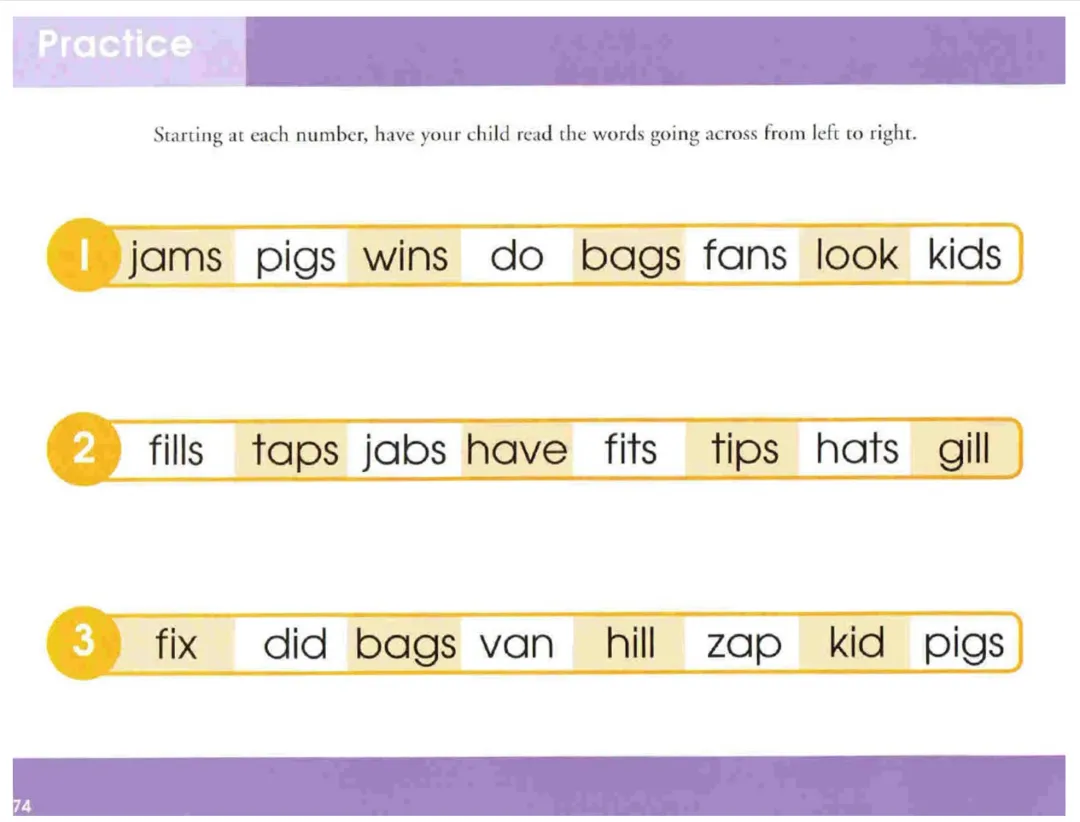 Practice

Starting at each number, have your child read the words going across from left to right.

1 jams pigs wins do bags fans look kids

2 fills taps jabs have fits tips hats gill

3 fix did bags van hill zap kid pigs

74